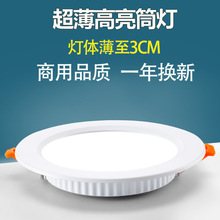 超薄高亮筒灯

灯体薄至3CM

商用品质 一年换新